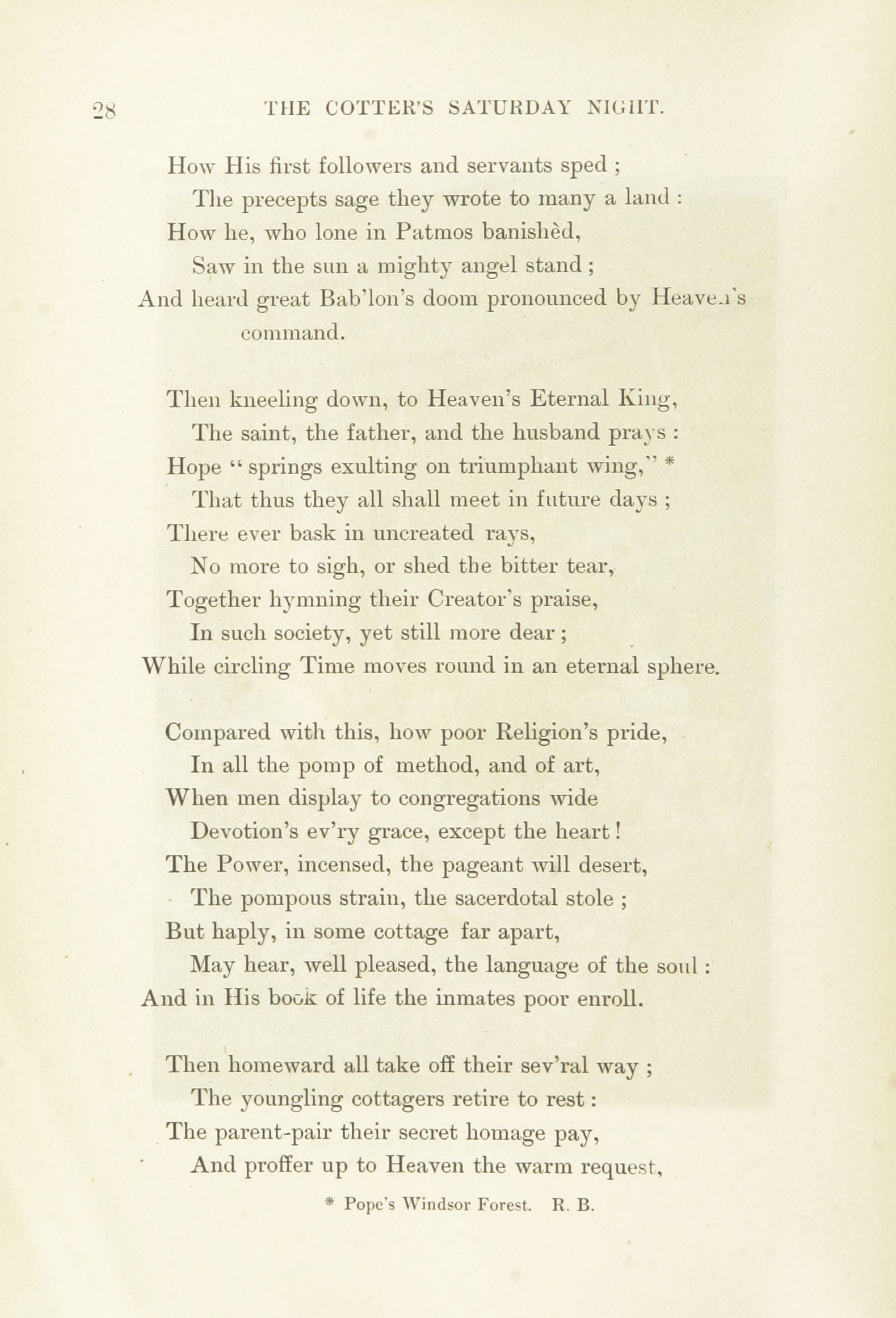 28 THE COTTER'S SATURDAY NIGHT.

How His first followers and servants sped ;
The precepts sage they wrote to many a land :
How he, who lone in Patmos banishèd,
Saw in the sun a mighty angel stand ;
And heard great Bab'lon's doom pronounced by Heaven's command.

Then kneeling down, to Heaven's Eternal King,
The saint, the father, and the husband prays :
Hope "springs exulting on triumphant wing," *
That thus they all shall meet in future days ;
There ever bask in uncreated rays,
No more to sigh, or shed the bitter tear,
Together hymning their Creator's praise,
In such society, yet still more dear ;
While circling Time moves round in an eternal sphere.

Compared with this, how poor Religion's pride,
In all the pomp of method, and of art,
When men display to congregations wide
Devotion's ev'ry grace, except the heart !
The Power, incensed, the pageant will desert,
The pompous strain, the sacerdotal stole ;
But haply, in some cottage far apart,
May hear, well pleased, the language of the soul :
And in His book of life the inmates poor enroll.

Then homeward all take off their sev'ral way ;
The youngling cottagers retire to rest :
The parent-pair their secret homage pay,
And proffer up to Heaven the warm request,

* Pope's Windsor Forest. R. B.